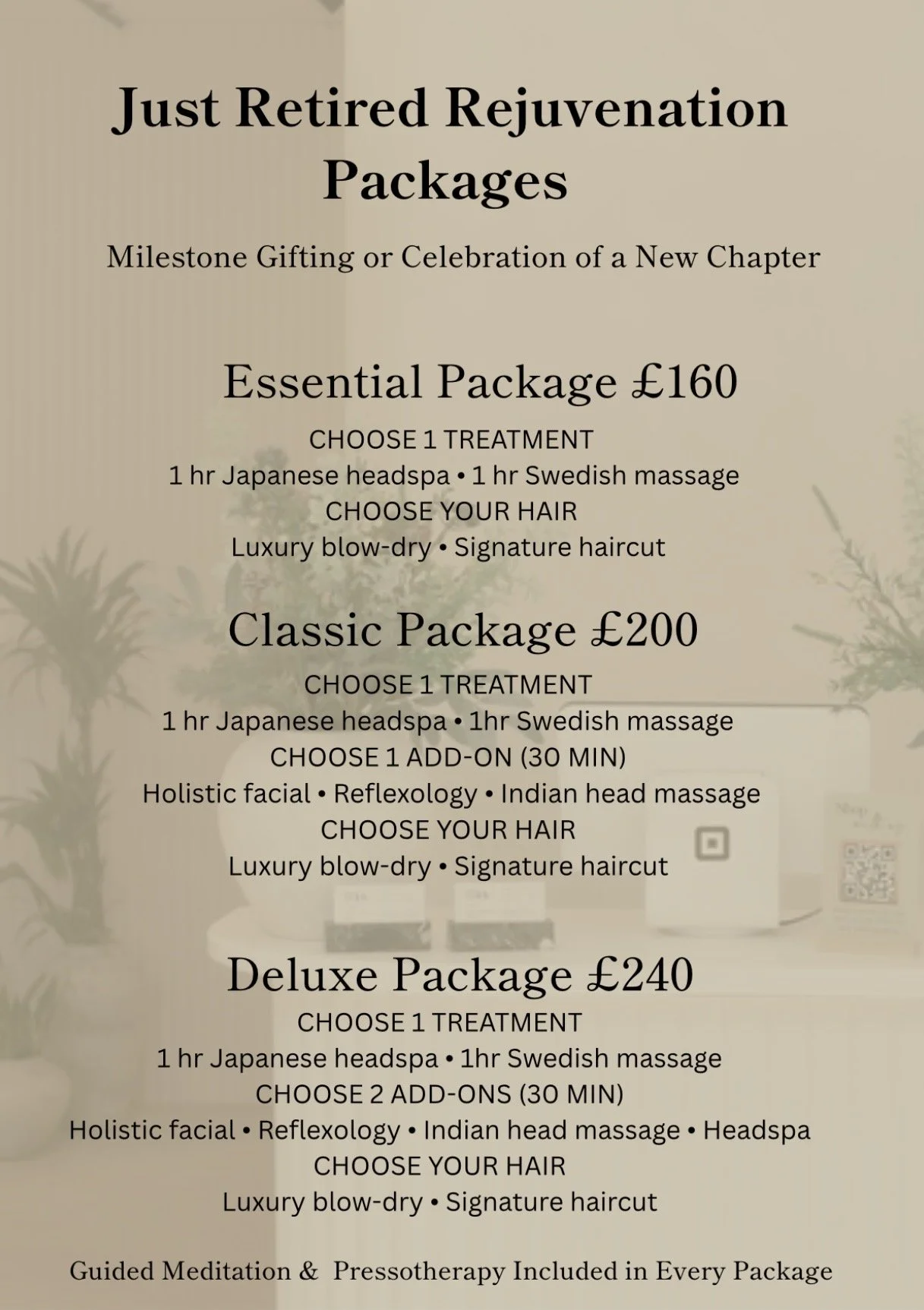 Just Retired Rejuvenation Packages

Milestone Gifting or Celebration of a New Chapter

Essential Package £160

CHOOSE 1 TREATMENT
1 hr Japanese headspa • 1 hr Swedish massage
CHOOSE YOUR HAIR
Luxury blow-dry • Signature haircut

Classic Package £200

CHOOSE 1 TREATMENT
1 hr Japanese headspa • 1hr Swedish massage
CHOOSE 1 ADD-ON (30 MIN)
Holistic facial • Reflexology • Indian head massage
CHOOSE YOUR HAIR
Luxury blow-dry • Signature haircut

Deluxe Package £240

CHOOSE 1 TREATMENT
1 hr Japanese headspa • 1hr Swedish massage
CHOOSE 2 ADD-ONS (30 MIN)
Holistic facial • Reflexology • Indian head massage • Headspa
CHOOSE YOUR HAIR
Luxury blow-dry • Signature haircut

Guided Meditation & Pressotherapy Included in Every Package